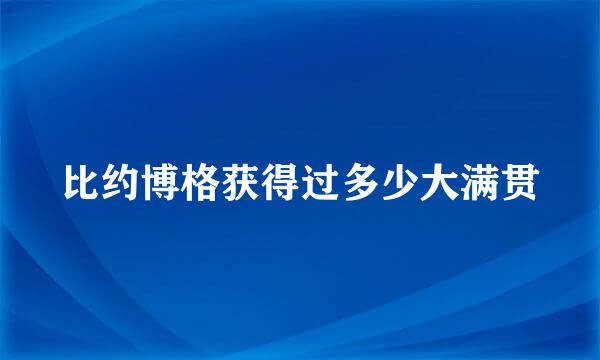 比约博格获得过多少大满贯